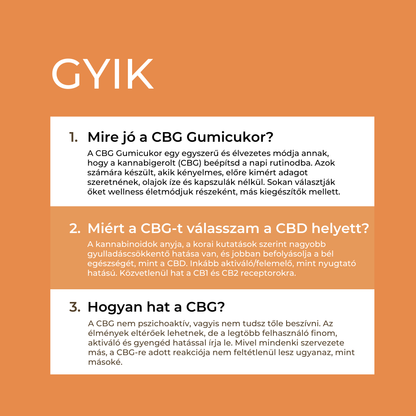 GYIK

1. Mire jó a CBG Gumicukor?

A CBG Gumicukor egy egyszerű és élvezetes módja annak, hogy a kannabigerolt (CBG) beépítsd a napi rutinodba. Azok számára készült, akik kényelmes, előre kimért adagot szeretnének, olajok íze és kapszulák nélkül. Sokan választják őket wellness életmódjuk részeként, más kiegészítők mellett.

2. Miért a CBG-t válasszam a CBD helyett?

A kannabinoidok anyja, a korai kutatások szerint nagyobb gyulladáscsökkentő hatása van, és jobban befolyásolja a bél egészségét, mint a CBD. Inkább aktiváló/felemelő, mint nyugtató hatású. Közvetlenül hat a CB1 és CB2 receptorokra.

3. Hogyan hat a CBG?

A CBG nem pszichoaktív, vagyis nem tudsz tőle beszívni. Az élmények eltérőek lehetnek, de a legtöbb felhasználó finom, aktiváló és gyengéd hatással írja le. Mivel mindenki szervezete más, a CBG-re adott reakciója nem feltétlenül lesz ugyanaz, mint másoké.